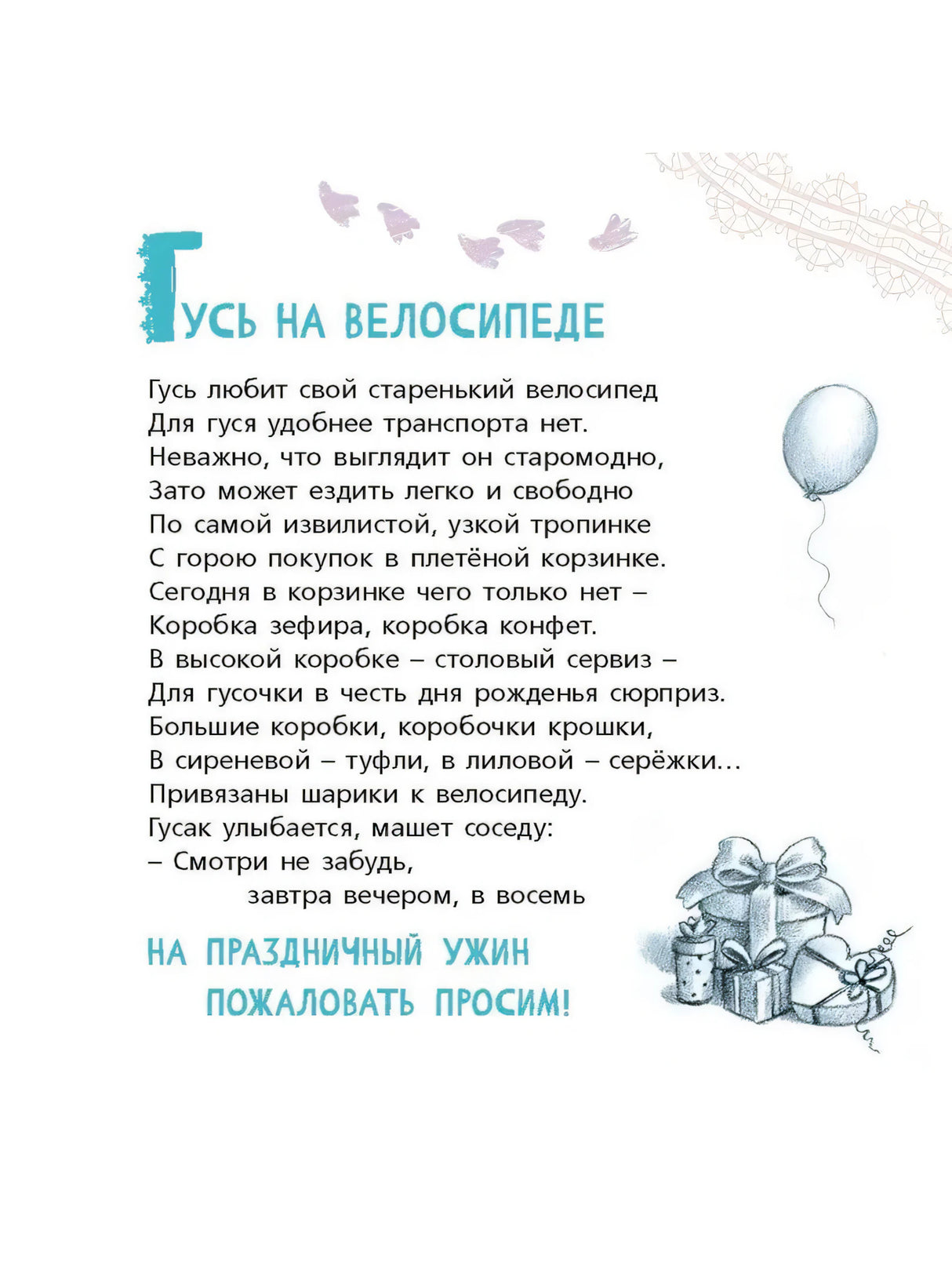 ГУСЬ НА ВЕЛОСИПЕДЕ

Гусь любит свой старенький велосипед
Для гуся удобнее транспорта нет.
Неважно, что выглядит он старомодно,
Зато может ездить легко и свободно
По самой извилистой, узкой тропинке
С горою покупок в плетёной корзинке.
Сегодня в корзинке чего только нет –
Коробка зефира, коробка конфет.
В высокой коробке – столовый сервиз –
Для гусочки в честь дня рожденья сюрприз.
Большие коробки, коробочки крошки,
В сиреневой – туфли, в лиловой – серёжки...
Привязаны шарики к велосипеду.
Гусак улыбается, машет соседу:
– Смотри не забудь,
завтра вечером, в восемь

НА ПРАЗДНИЧНЫЙ УЖИН
ПОЖАЛОВАТЬ ПРОСИМ!